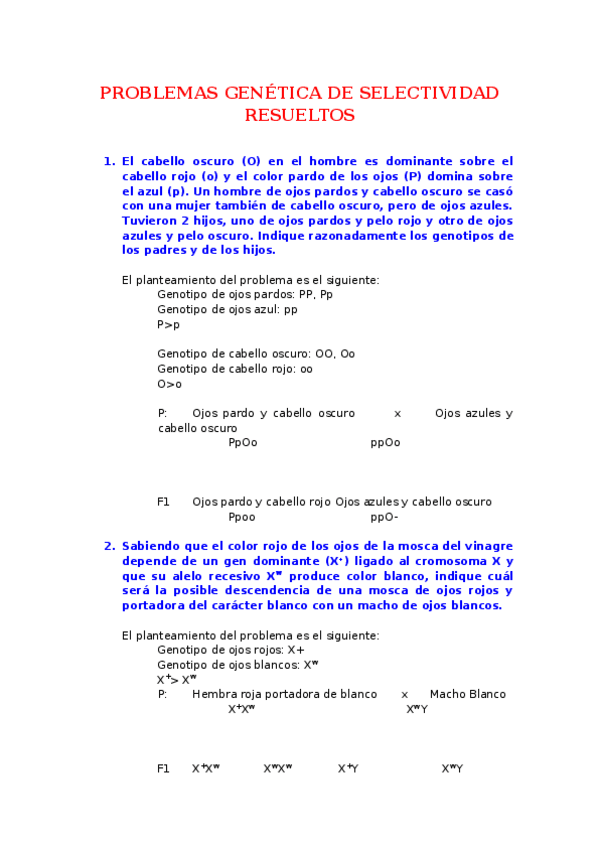 PROBLEMAS GENÉTICA DE SELECTIVIDAD RESUELTOS

1. El cabello oscuro (O) en el hombre es dominante sobre el cabello rojo (o) y el color pardo de los ojos (P) domina sobre el azul (p). Un hombre de ojos pardos y cabello oscuro se casó con una mujer también de cabello oscuro, pero de ojos azules. Tuvieron 2 hijos, uno de ojos pardos y pelo rojo y otro de ojos azules y pelo oscuro. Indique razonadamente los genotipos de los padres y de los hijos.

El planteamiento del problema es el siguiente:
Genotipo de ojos pardos: PP, Pp
Genotipo de ojos azul: pp
P>p

Genotipo de cabello oscuro: OO, Oo
Genotipo de cabello rojo: oo
O>o

P: Ojos pardo y cabello oscuro x Ojos azules y cabello oscuro
PpOo ppOo

F1 Ojos pardo y cabello rojo Ojos azules y cabello oscuro
Ppoo ppO-

2. Sabiendo que el color rojo de los ojos de la mosca del vinagre depende de un gen dominante ($X^+$) ligado al cromosoma X y que su alelo recesivo $X^w$ produce color blanco, indique cuál será la posible descendencia de una mosca de ojos rojos y portadora del carácter blanco con un macho de ojos blancos.

El planteamiento del problema es el siguiente:
Genotipo de ojos rojos: X+
Genotipo de ojos blancos: $X^w$
$X^+ > X^w$
P: Hembra roja portadora de blanco x Macho Blanco
$X^+X^w$ $X^wY$

F1 $X^+X^w$ $X^wX^w$ $X^+Y$ $X^wY$